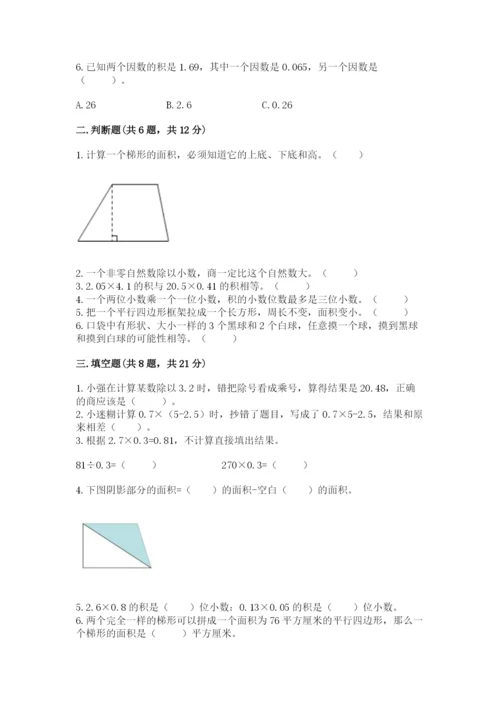 6. 已知两个因数的积是 1.69，其中一个因数是 0.065，另一个因数是（　　）。

A. 26　　B. 2.6　　C. 0.26

二. 判断题(共 6 题，共 12 分)

1. 计算一个梯形的面积，必须知道它的上底、下底和高。（　　）

2. 一个非零自然数除以小数，商一定比这个自然数大。（　　）
3. 2.05×4.1 的积与 20.5×0.41 的积相等。（　　）
4. 一个两位小数乘一个一位小数，积的小数位数最多是三位小数。（　　）
5. 把一个平行四边形框架拉成一个长方形，周长不变，面积变小。（　　）
6. 口袋中有形状、大小一样的 3 个黑球和 2 个白球，任意摸一个球，摸到黑球和摸到白球的可能性相等。（　　）

三. 填空题(共 8 题，共 21 分)

1. 小强在计算某数除以 3.2 时，错把除号看成乘号，算得结果是 20.48，正确的商应该是（　　）。
2. 小迷糊计算 0.7×（5-2.5）时，抄错了题目，写成了 0.7×5-2.5，结果和原来相差（　　）。
3. 根据 2.7×0.3=0.81，不计算直接填出结果。

81÷0.3=（　　）　　270×0.3=（　　）

4. 下图阴影部分的面积=（　　）的面积-空白（　　）的面积。

5. 2.6×0.8 的积是（　　）位小数；0.13×0.05 的积是（　　）位小数。
6. 两个完全一样的梯形可以拼成一个面积为 76 平方厘米的平行四边形，那么一个梯形的面积是（　　）平方厘米。